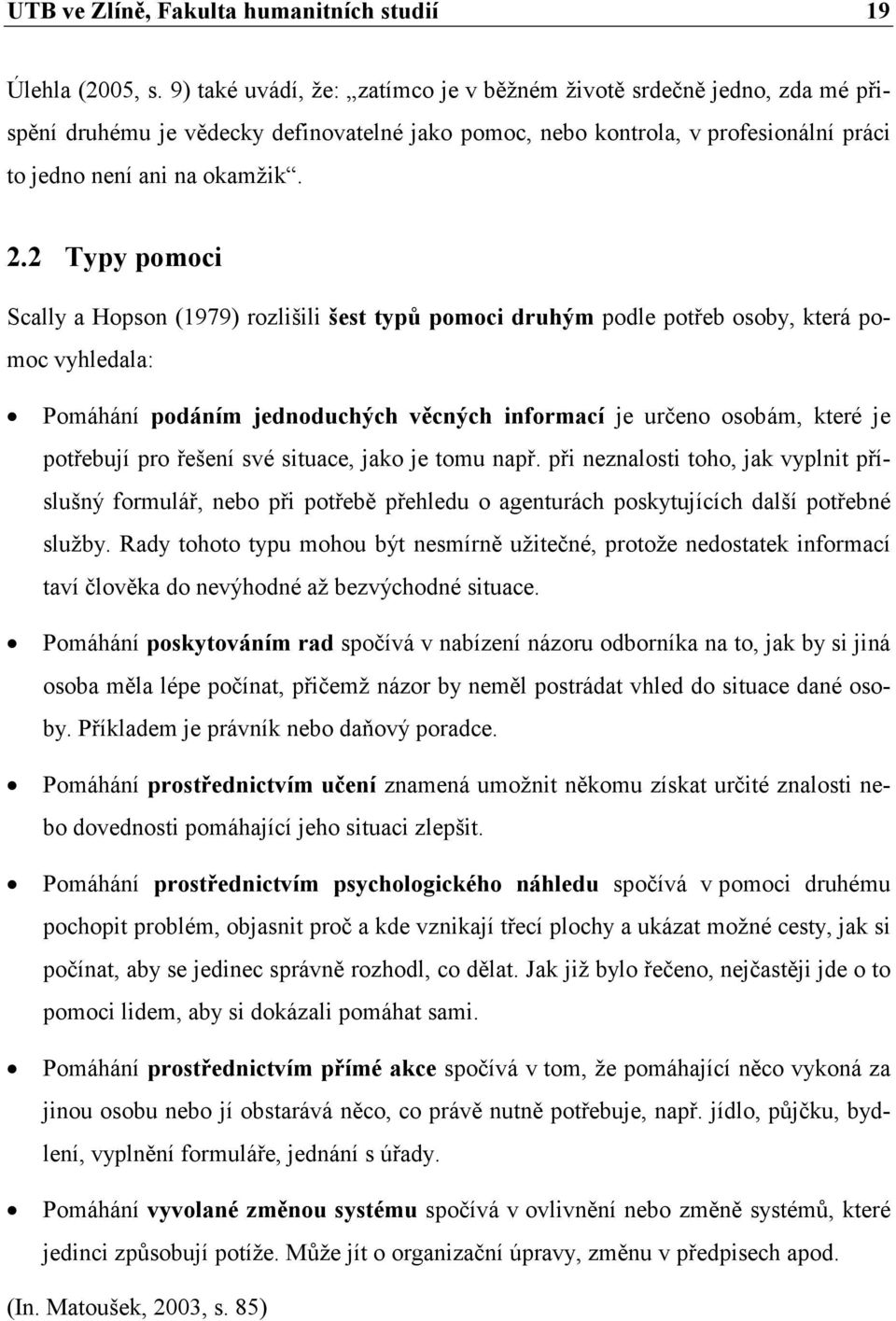 UTB ve Zlíně, Fakulta humanitních studií 19

Úlehla (2005, s. 9) také uvádí, že: „zatímco je v běžném životě srdečně jedno, zda mé přispění druhému je vědecky definovatelné jako pomoc, nebo kontrola, v profesionální práci to jedno není ani na okamžik“.

2.2 Typy pomoci

Scally a Hopson (1979) rozlišili šest typů pomoci druhým podle potřeb osoby, která pomoc vyhledala:

• Pomáhání podáním jednoduchých věcných informací je určeno osobám, které je potřebují pro řešení své situace, jako je tomu např. při neznalosti toho, jak vyplnit příslušný formulář, nebo při potřebě přehledu o agenturách poskytujících další potřebné služby. Rady tohoto typu mohou být nesmírně užitečné, protože nedostatek informací taví člověka do nevýhodné až bezvýchodné situace.

• Pomáhání poskytováním rad spočívá v nabízení názoru odborníka na to, jak by si jiná osoba měla lépe počínat, přičemž názor by neměl postrádat vhled do situace dané osoby. Příkladem je právník nebo daňový poradce.

• Pomáhání prostřednictvím učení znamená umožnit někomu získat určité znalosti nebo dovednosti pomáhající jeho situaci zlepšit.

• Pomáhání prostřednictvím psychologického náhledu spočívá v pomoci druhému pochopit problém, objasnit proč a kde vznikají třecí plochy a ukázat možné cesty, jak si počínat, aby se jedinec správně rozhodl, co dělat. Jak již bylo řečeno, nejčastěji jde o to pomoci lidem, aby si dokázali pomáhat sami.

• Pomáhání prostřednictvím přímé akce spočívá v tom, že pomáhající něco vykoná za jinou osobu nebo jí obstarává něco, co právě nutně potřebuje, např. jídlo, půjčku, bydlení, vyplnění formuláře, jednání s úřady.

• Pomáhání vyvolané změnou systému spočívá v ovlivnění nebo změně systémů, které jedinci způsobují potíže. Může jít o organizační úpravy, změnu v předpisech apod.

(In. Matoušek, 2003, s. 85)